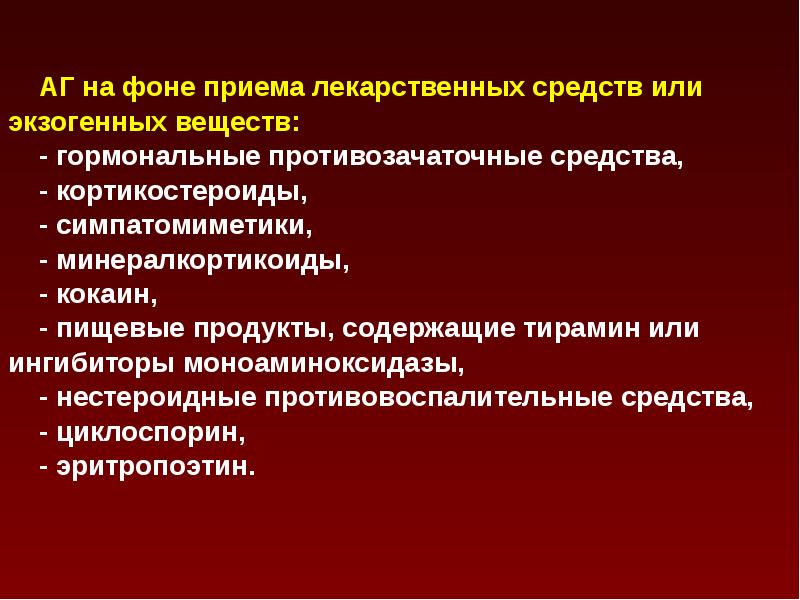 АГ на фоне приема лекарственных средств или экзогенных веществ:

- гормональные противозачаточные средства,
- кортикостероиды,
- симпатомиметики,
- минералкортикоиды,
- кокаин,
- пищевые продукты, содержащие тирамин или ингибиторы моноаминоксидазы,
- нестероидные противовоспалительные средства,
- циклоспорин,
- эритропоэтин.